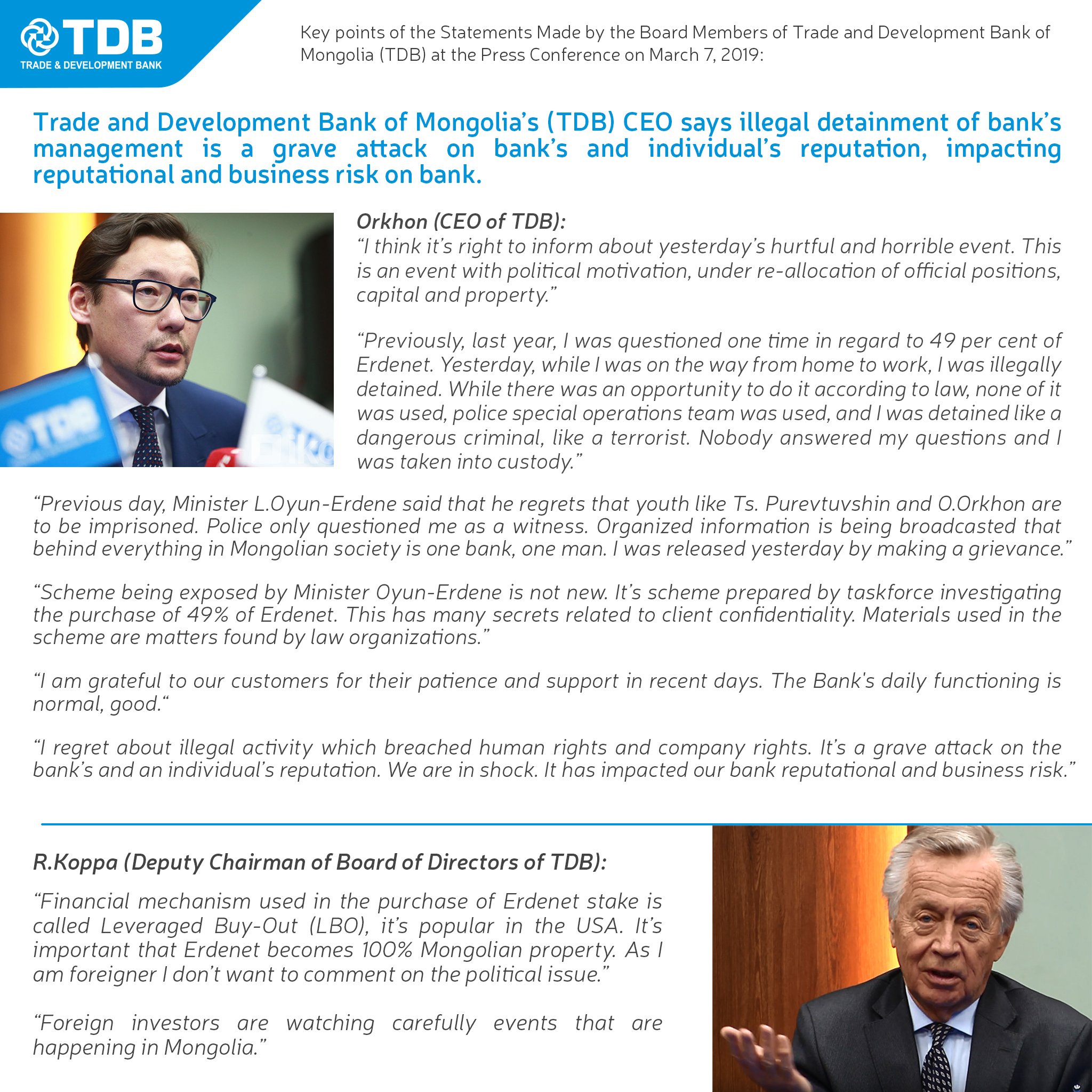 TDB
TRADE & DEVELOPMENT BANK

Key points of the Statements Made by the Board Members of Trade and Development Bank of Mongolia (TDB) at the Press Conference on March 7, 2019:

Trade and Development Bank of Mongolia's (TDB) CEO says illegal detainment of bank's management is a grave attack on bank's and individual's reputation, impacting reputational and business risk on bank.

Orkhon (CEO of TDB):
"I think it's right to inform about yesterday's hurtful and horrible event. This is an event with political motivation, under re-allocation of official positions, capital and property."

"Previously, last year, I was questioned one time in regard to 49 per cent of Erdenet. Yesterday, while I was on the way from home to work, I was illegally detained. While there was an opportunity to do it according to law, none of it was used, police special operations team was used, and I was detained like a dangerous criminal, like a terrorist. Nobody answered my questions and I was taken into custody."

"Previous day, Minister L.Oyun-Erdene said that he regrets that youth like Ts. Purevtuvshin and O.Orkhon are to be imprisoned. Police only questioned me as a witness. Organized information is being broadcasted that behind everything in Mongolian society is one bank, one man. I was released yesterday by making a grievance."

"Scheme being exposed by Minister Oyun-Erdene is not new. It's scheme prepared by taskforce investigating the purchase of 49% of Erdenet. This has many secrets related to client confidentiality. Materials used in the scheme are matters found by law organizations."

"I am grateful to our customers for their patience and support in recent days. The Bank's daily functioning is normal, good."

"I regret about illegal activity which breached human rights and company rights. It's a grave attack on the bank's and an individual's reputation. We are in shock. It has impacted our bank reputational and business risk."

R.Koppa (Deputy Chairman of Board of Directors of TDB):

"Financial mechanism used in the purchase of Erdenet stake is called Leveraged Buy-Out (LBO), it's popular in the USA. It's important that Erdenet becomes 100% Mongolian property. As I am foreigner I don't want to comment on the political issue."

"Foreign investors are watching carefully events that are happening in Mongolia."